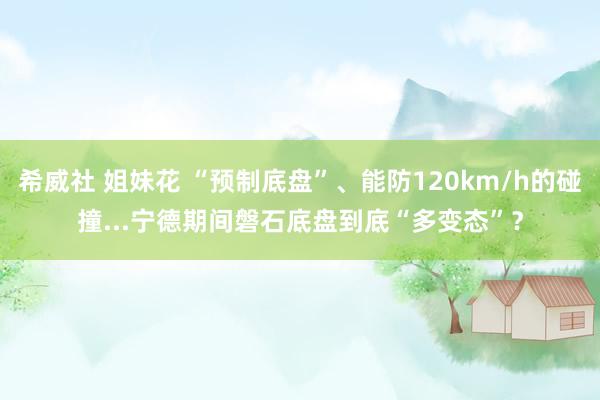 希威社 姐妹花 “预制底盘”、能防120km/h的碰撞...宁德期间磐石底盘到底“多变态”？